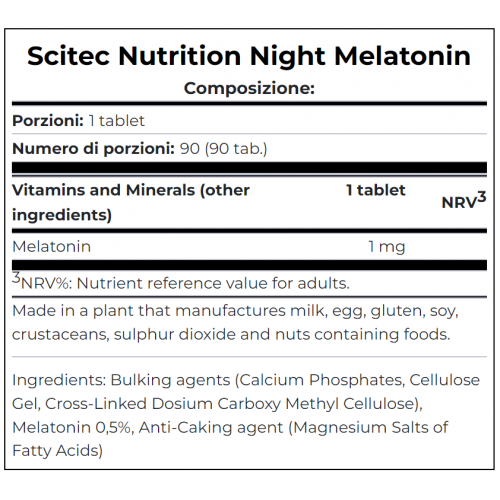 Scitec Nutrition Night Melatonin
Composizione:

Porzioni: 1 tablet

Numero di porzioni: 90 (90 tab.)

| Vitamins and Minerals (other ingredients) | 1 tablet | NRV$^3$ |
|---|---|---|
| Melatonin | 1 mg | |

$^3$NRV%: Nutrient reference value for adults.

Made in a plant that manufactures milk, egg, gluten, soy, crustaceans, sulphur dioxide and nuts containing foods.

Ingredients: Bulking agents (Calcium Phosphates, Cellulose Gel, Cross-Linked Dosium Carboxy Methyl Cellulose), Melatonin 0,5%, Anti-Caking agent (Magnesium Salts of Fatty Acids)